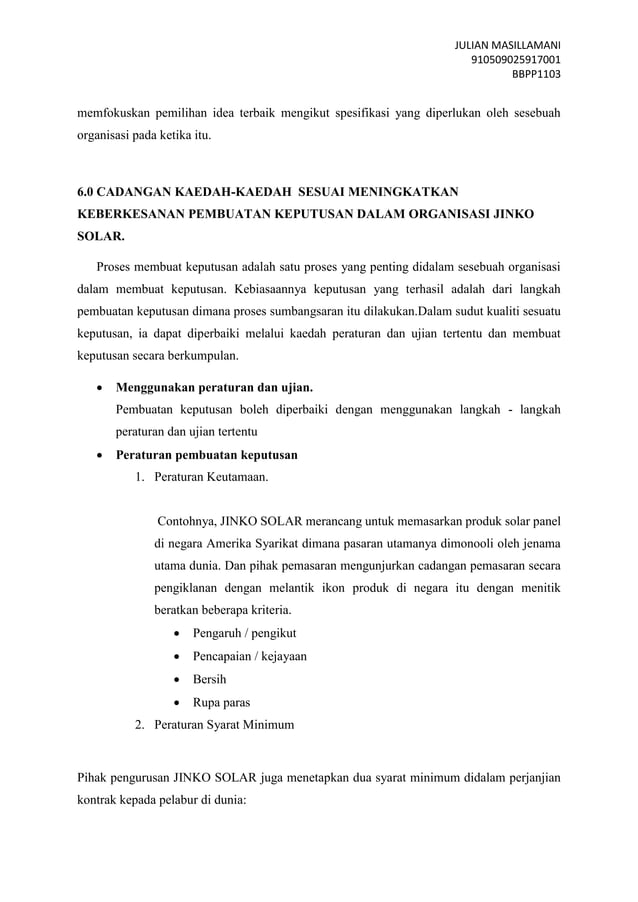 JULIAN MASILLAMANI
910509025917001
BBPP1103

memfokuskan pemilihan idea terbaik mengikut spesifikasi yang diperlukan oleh sesebuah organisasi pada ketika itu.

6.0 CADANGAN KAEDAH-KAEDAH SESUAI MENINGKATKAN KEBERKESANAN PEMBUATAN KEPUTUSAN DALAM ORGANISASI JINKO SOLAR.

Proses membuat keputusan adalah satu proses yang penting didalam sesebuah organisasi dalam membuat keputusan. Kebiasaannya keputusan yang terhasil adalah dari langkah pembuatan keputusan dimana proses sumbangsaran itu dilakukan.Dalam sudut kualiti sesuatu keputusan, ia dapat diperbaiki melalui kaedah peraturan dan ujian tertentu dan membuat keputusan secara berkumpulan.

• Menggunakan peraturan dan ujian.
Pembuatan keputusan boleh diperbaiki dengan menggunakan langkah - langkah peraturan dan ujian tertentu

• Peraturan pembuatan keputusan
1. Peraturan Keutamaan.

Contohnya, JINKO SOLAR merancang untuk memasarkan produk solar panel di negara Amerika Syarikat dimana pasaran utamanya dimonooli oleh jenama utama dunia. Dan pihak pemasaran mengunjurkan cadangan pemasaran secara pengiklanan dengan melantik ikon produk di negara itu dengan menitik beratkan beberapa kriteria.
• Pengaruh / pengikut
• Pencapaian / kejayaan
• Bersih
• Rupa paras
2. Peraturan Syarat Minimum

Pihak pengurusan JINKO SOLAR juga menetapkan dua syarat minimum didalam perjanjian kontrak kepada pelabur di dunia: